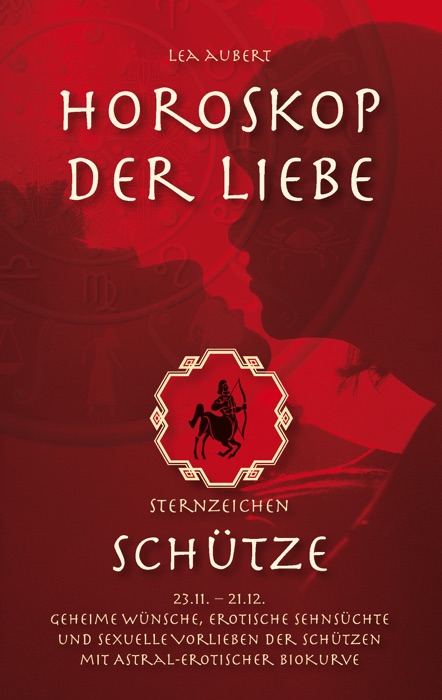 LEA AUBERT

HOROSKOP DER LIEBE

STERNZEICHEN

SCHÜTZE

23.11. – 21.12.

GEHEIME WÜNSCHE, EROTISCHE SEHNSÜCHTE UND SEXUELLE VORLIEBEN DER SCHÜTZEN MIT ASTRAL-EROTISCHER BIOKURVE